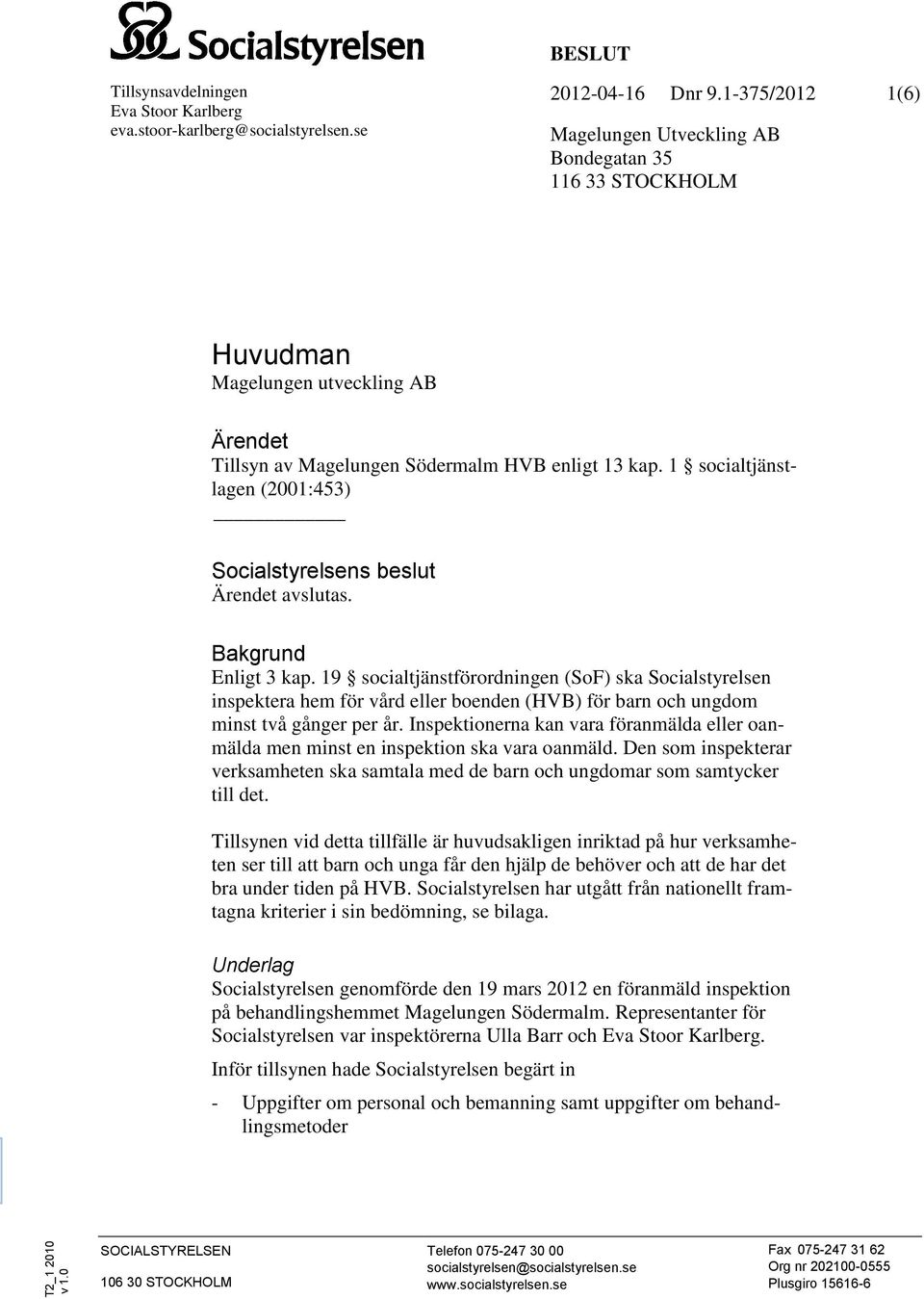 Socialstyrelsen

Tillsynsavdelningen
Eva Stoor Karlberg
eva.stoor-karlberg@socialstyrelsen.se

BESLUT

2012-04-16 Dnr 9.1-375/2012 1(6)

Magelungen Utveckling AB
Bondegatan 35
116 33 STOCKHOLM

Huvudman
Magelungen utveckling AB

Ärendet
Tillsyn av Magelungen Södermalm HVB enligt 13 kap. 1 § socialtjänstlagen (2001:453)

Socialstyrelsens beslut
Ärendet avslutas.

Bakgrund
Enligt 3 kap. 19 § socialtjänstförordningen (SoF) ska Socialstyrelsen inspektera hem för vård eller boenden (HVB) för barn och ungdom minst två gånger per år. Inspektionerna kan vara föranmälda eller oanmälda men minst en inspektion ska vara oanmäld. Den som inspekterar verksamheten ska samtala med de barn och ungdomar som samtycker till det.

Tillsynen vid detta tillfälle är huvudsakligen inriktad på hur verksamheten ser till att barn och unga får den hjälp de behöver och att de har det bra under tiden på HVB. Socialstyrelsen har utgått från nationellt framtagna kriterier i sin bedömning, se bilaga.

Underlag
Socialstyrelsen genomförde den 19 mars 2012 en föranmäld inspektion på behandlingshemmet Magelungen Södermalm. Representanter för Socialstyrelsen var inspektörerna Ulla Barr och Eva Stoor Karlberg.

Inför tillsynen hade Socialstyrelsen begärt in

- Uppgifter om personal och bemanning samt uppgifter om behandlingsmetoder

T2_1 2010
v 1.0

SOCIALSTYRELSEN
106 30 STOCKHOLM

Telefon 075-247 30 00
socialstyrelsen@socialstyrelsen.se
www.socialstyrelsen.se

Fax 075-247 31 62
Org nr 202100-0555
Plusgiro 15616-6